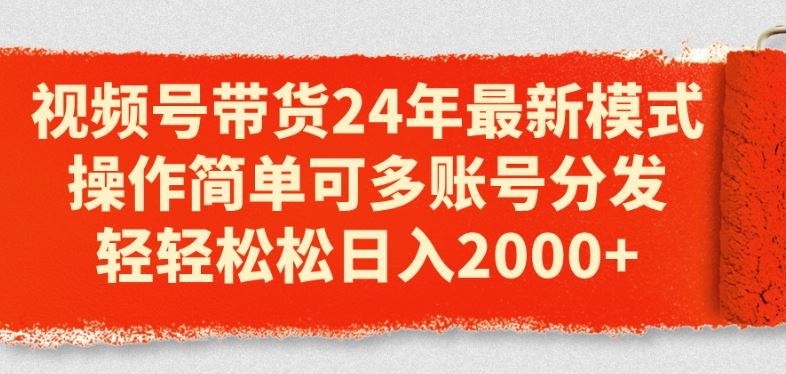 视频号带货24年最新模式
操作简单可多账号分发
轻轻松松日入2000+